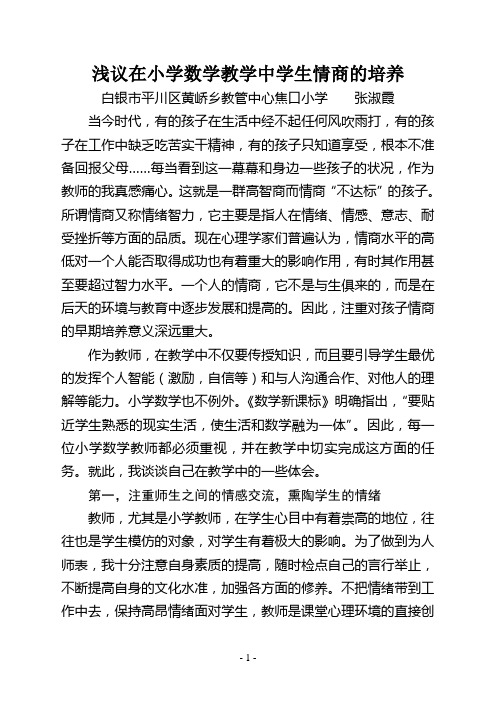 浅议在小学数学教学中学生情商的培养

白银市平川区黄峤乡教管中心焦口小学　　张淑霞

当今时代，有的孩子在生活中经不起任何风吹雨打，有的孩子在工作中缺乏吃苦实干精神，有的孩子只知道享受，根本不准备回报父母……每当看到这一幕幕和身边一些孩子的状况，作为教师的我真感痛心。这就是一群高智商而情商“不达标”的孩子。所谓情商又称情绪智力，它主要是指人在情绪、情感、意志、耐受挫折等方面的品质。现在心理学家们普遍认为，情商水平的高低对一个人能否取得成功也有着重大的影响作用，有时其作用甚至要超过智力水平。一个人的情商，它不是与生俱来的，而是在后天的环境与教育中逐步发展和提高的。因此，注重对孩子情商的早期培养意义深远重大。

作为教师，在教学中不仅要传授知识，而且要引导学生最优的发挥个人智能（激励，自信等）和与人沟通合作、对他人的理解等能力。小学数学也不例外。《数学新课标》明确指出，“要贴近学生熟悉的现实生活，使生活和数学融为一体”。因此，每一位小学数学教师都必须重视，并在教学中切实完成这方面的任务。就此，我谈谈自己在教学中的一些体会。

第一，注重师生之间的情感交流，熏陶学生的情绪

教师，尤其是小学教师，在学生心目中有着崇高的地位，往往也是学生模仿的对象，对学生有着极大的影响。为了做到为人师表，我十分注意自身素质的提高，随时检点自己的言行举止，不断提高自身的文化水准，加强各方面的修养。不把情绪带到工作中去，保持高昂情绪面对学生，教师是课堂心理环境的直接创

- 1 -